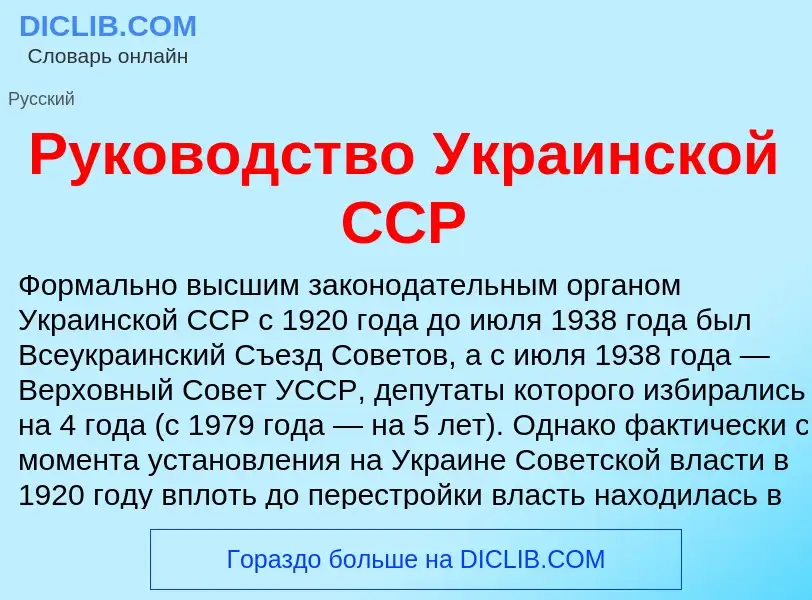 DICLIB.COM
Словарь онлайн

Русский

Руководство Украинской ССР

Формально высшим законодательным органом Украинской ССР с 1920 года до июля 1938 года был Всеукраинский Съезд Советов, а с июля 1938 года — Верховный Совет УССР, депутаты которого избирались на 4 года (с 1979 года — на 5 лет). Однако фактически с момента установления на Украине Советской власти в 1920 году вплоть до перестройки власть находилась в

Гораздо больше на DICLIB.COM